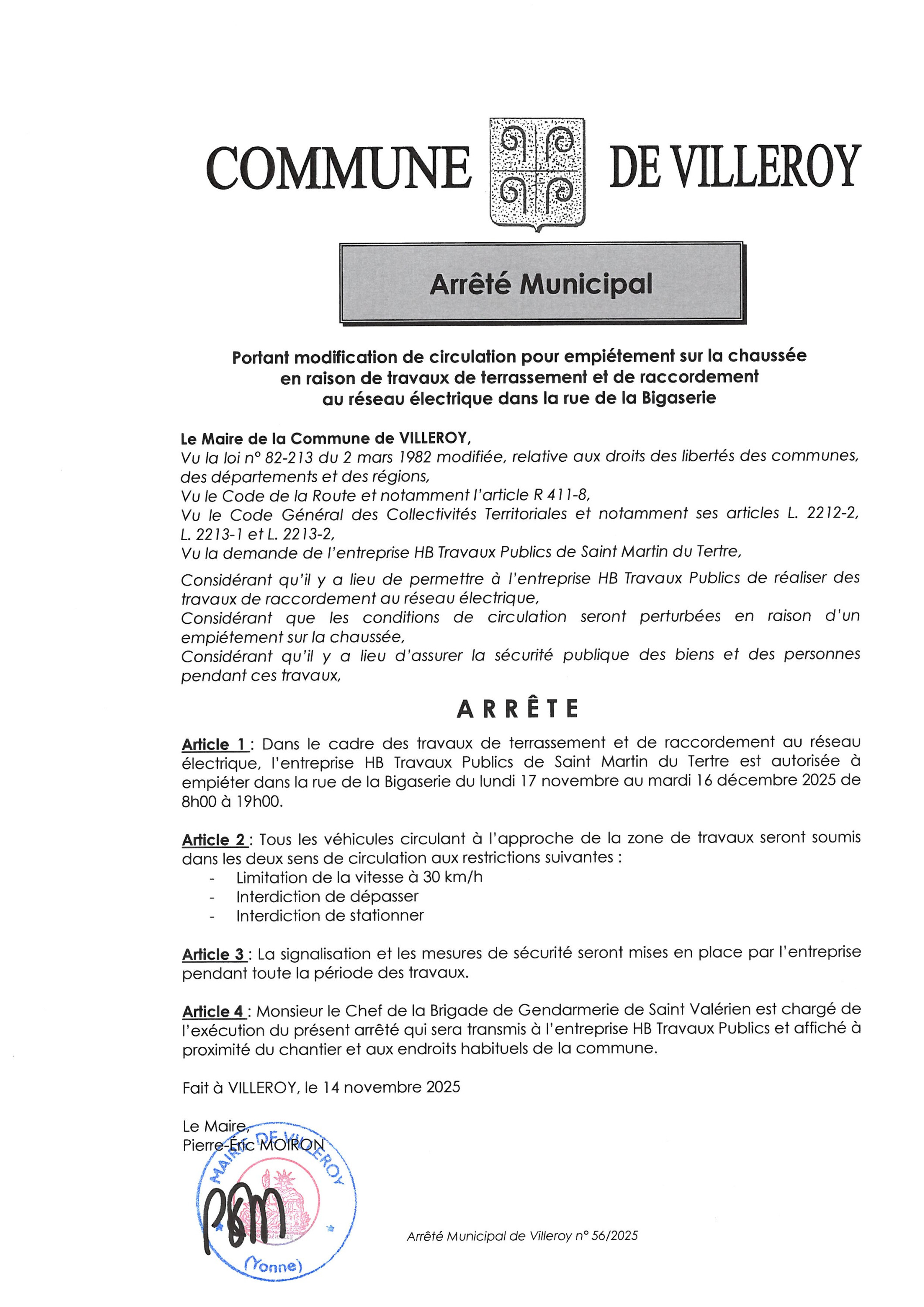 COMMUNE DE VILLEROY

Arrêté Municipal

Portant modification de circulation pour empiétement sur la chaussée en raison de travaux de terrassement et de raccordement au réseau électrique dans la rue de la Bigaserie

Le Maire de la Commune de VILLEROY,
Vu la loi n° 82-213 du 2 mars 1982 modifiée, relative aux droits des libertés des communes, des départements et des régions,
Vu le Code de la Route et notamment l'article R 411-8,
Vu le Code Général des Collectivités Territoriales et notamment ses articles L. 2212-2, L. 2213-1 et L. 2213-2,
Vu la demande de l'entreprise HB Travaux Publics de Saint Martin du Tertre,

Considérant qu'il y a lieu de permettre à l'entreprise HB Travaux Publics de réaliser des travaux de raccordement au réseau électrique,
Considérant que les conditions de circulation seront perturbées en raison d'un empiétement sur la chaussée,
Considérant qu'il y a lieu d'assurer la sécurité publique des biens et des personnes pendant ces travaux,

ARRÊTE

Article 1 : Dans le cadre des travaux de terrassement et de raccordement au réseau électrique, l'entreprise HB Travaux Publics de Saint Martin du Tertre est autorisée à empiéter dans la rue de la Bigaserie du lundi 17 novembre au mardi 16 décembre 2025 de 8h00 à 19h00.

Article 2 : Tous les véhicules circulant à l'approche de la zone de travaux seront soumis dans les deux sens de circulation aux restrictions suivantes :
- Limitation de la vitesse à 30 km/h
- Interdiction de dépasser
- Interdiction de stationner

Article 3 : La signalisation et les mesures de sécurité seront mises en place par l'entreprise pendant toute la période des travaux.

Article 4 : Monsieur le Chef de la Brigade de Gendarmerie de Saint Valérien est chargé de l'exécution du présent arrêté qui sera transmis à l'entreprise HB Travaux Publics et affiché à proximité du chantier et aux endroits habituels de la commune.

Fait à VILLEROY, le 14 novembre 2025

Le Maire,
Pierre-Éric MOIRON

MAIRIE DE VILLEROY (Yonne)

Arrêté Municipal de Villeroy n° 56/2025